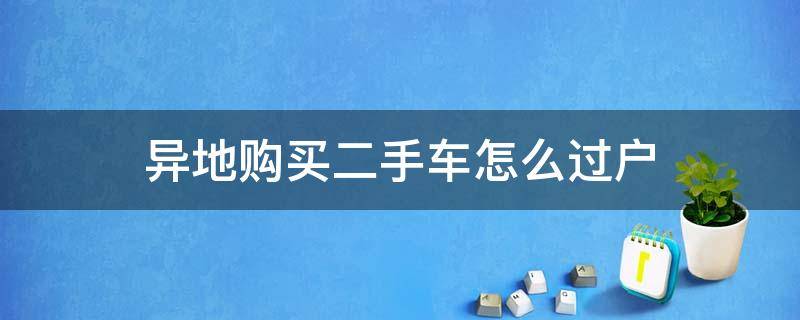 异地购买二手车怎么过户